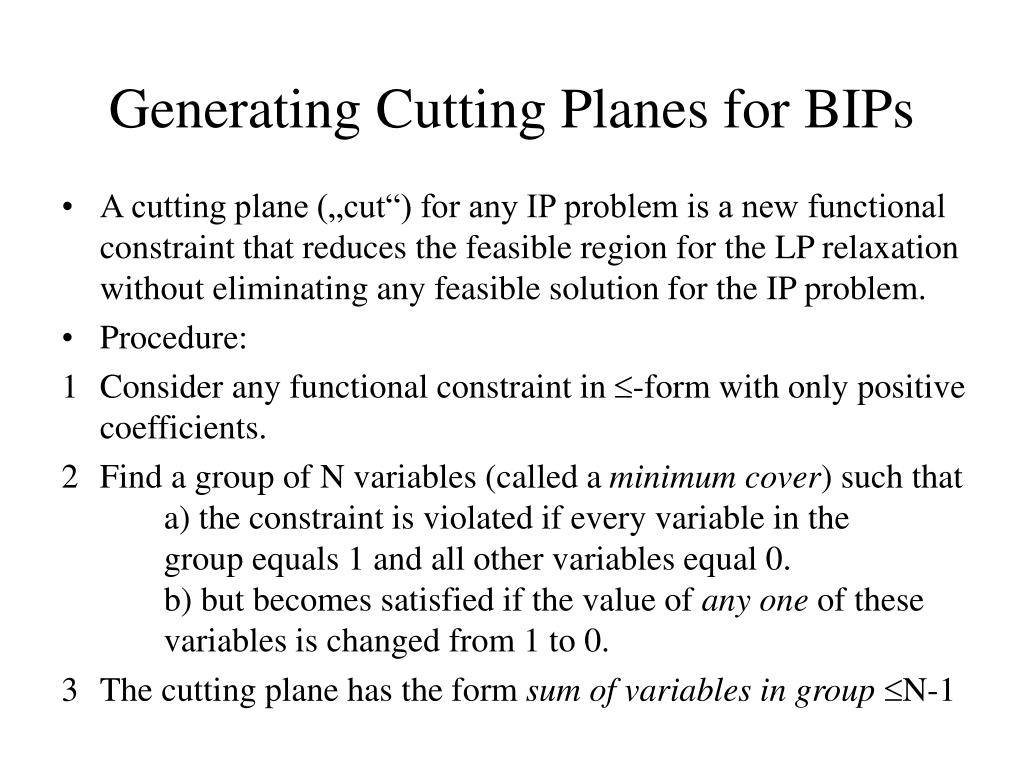 Generating Cutting Planes for BIPs

• A cutting plane („cut“) for any IP problem is a new functional constraint that reduces the feasible region for the LP relaxation without eliminating any feasible solution for the IP problem.

• Procedure:

1 Consider any functional constraint in $\leq$-form with only positive coefficients.

2 Find a group of N variables (called a minimum cover) such that
a) the constraint is violated if every variable in the group equals 1 and all other variables equal 0.
b) but becomes satisfied if the value of any one of these variables is changed from 1 to 0.

3 The cutting plane has the form sum of variables in group $\leq$N-1